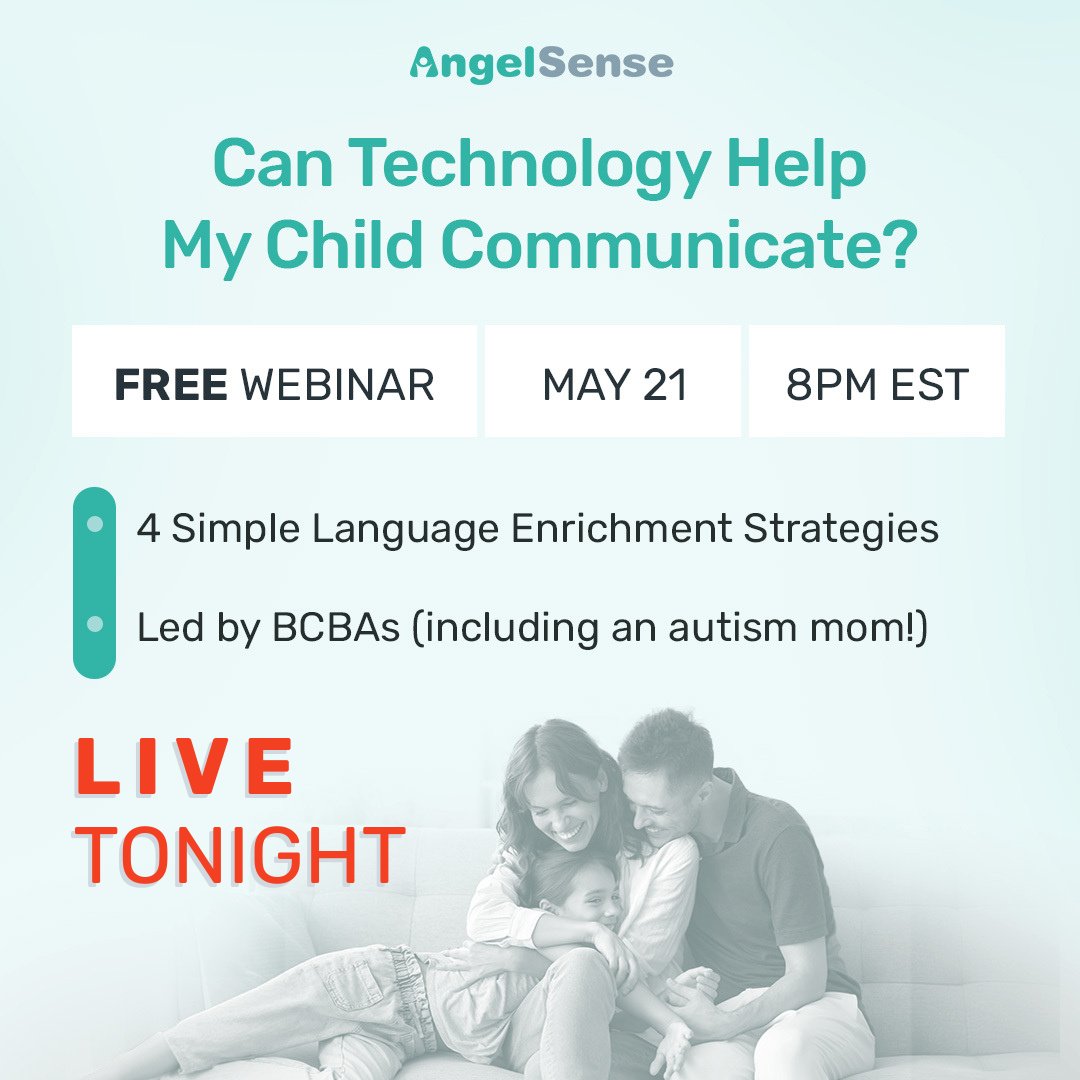 AngelSense

Can Technology Help My Child Communicate?

FREE WEBINAR

MAY 21

8PM EST

4 Simple Language Enrichment Strategies

Led by BCBAs (including an autism mom!)

LIVE TONIGHT